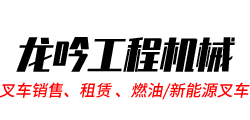 龙吟工程机械

叉车销售、租赁、燃油/新能源叉车